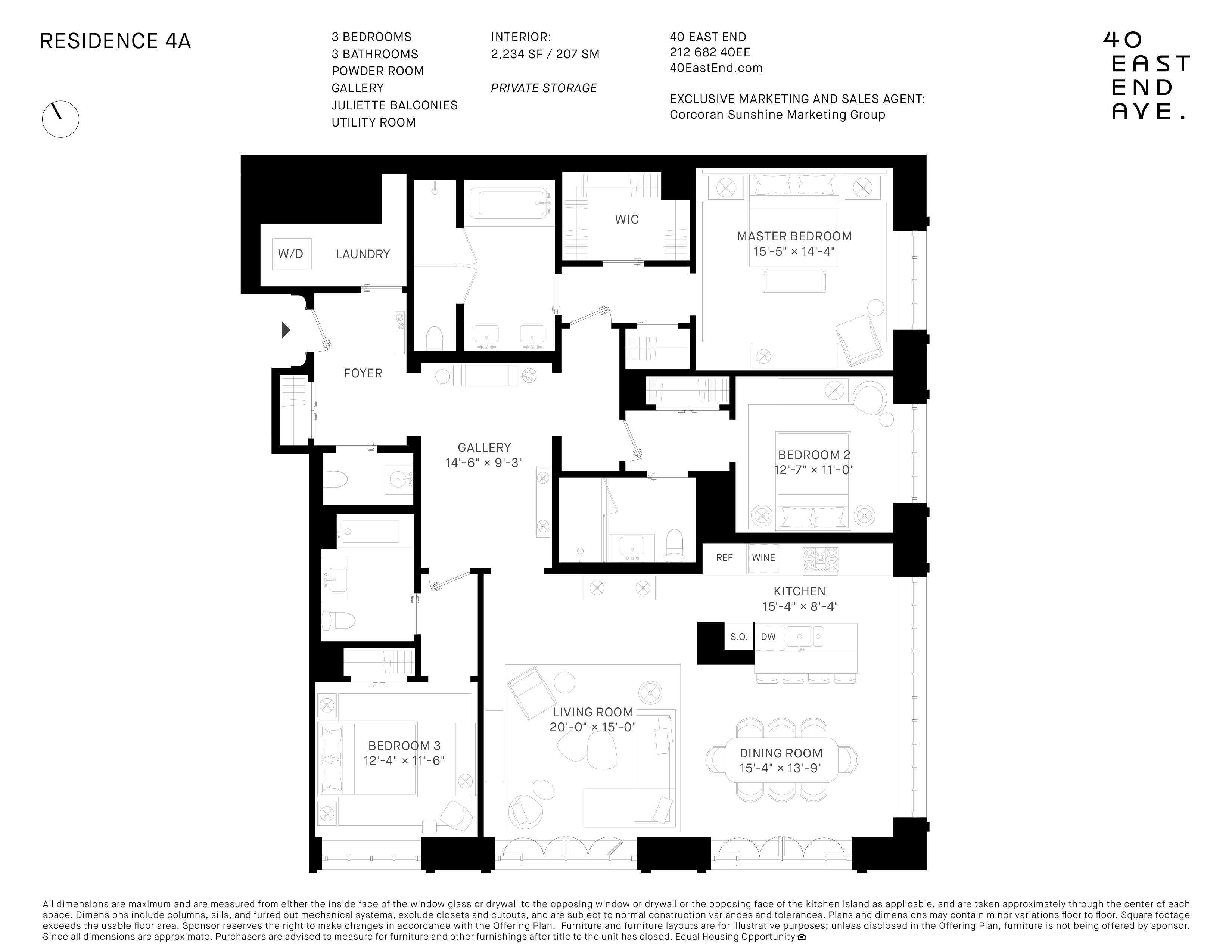 RESIDENCE 4A

3 BEDROOMS
3 BATHROOMS
POWDER ROOM
GALLERY
JULIETTE BALCONIES
UTILITY ROOM

INTERIOR:
2,234 SF / 207 SM

PRIVATE STORAGE

40 EAST END
212 682 40EE
40EastEnd.com

EXCLUSIVE MARKETING AND SALES AGENT:
Corcoran Sunshine Marketing Group

40
EAST
END
AVE.

W/D
LAUNDRY

WIC

MASTER BEDROOM
15'-5" × 14'-4"

FOYER

GALLERY
14'-6" × 9'-3"

BEDROOM 2
12'-7" × 11'-0"

REF
WINE

KITCHEN
15'-4" × 8'-4"

S.O.
DW

LIVING ROOM
20'-0" × 15'-0"

BEDROOM 3
12'-4" × 11'-6"

DINING ROOM
15'-4" × 13'-9"

All dimensions are maximum and are measured from either the inside face of the window glass or drywall to the opposing window or drywall or the opposing face of the kitchen island as applicable, and are taken approximately through the center of each space. Dimensions include columns, sills, and furred out mechanical systems, exclude closets and cutouts, and are subject to normal construction variances and tolerances. Plans and dimensions may contain minor variations floor to floor. Square footage exceeds the usable floor area. Sponsor reserves the right to make changes in accordance with the Offering Plan. Furniture and furniture layouts are for illustrative purposes; unless disclosed in the Offering Plan, furniture is not being offered by sponsor. Since all dimensions are approximate, Purchasers are advised to measure for furniture and other furnishings after title to the unit has closed. Equal Housing Opportunity